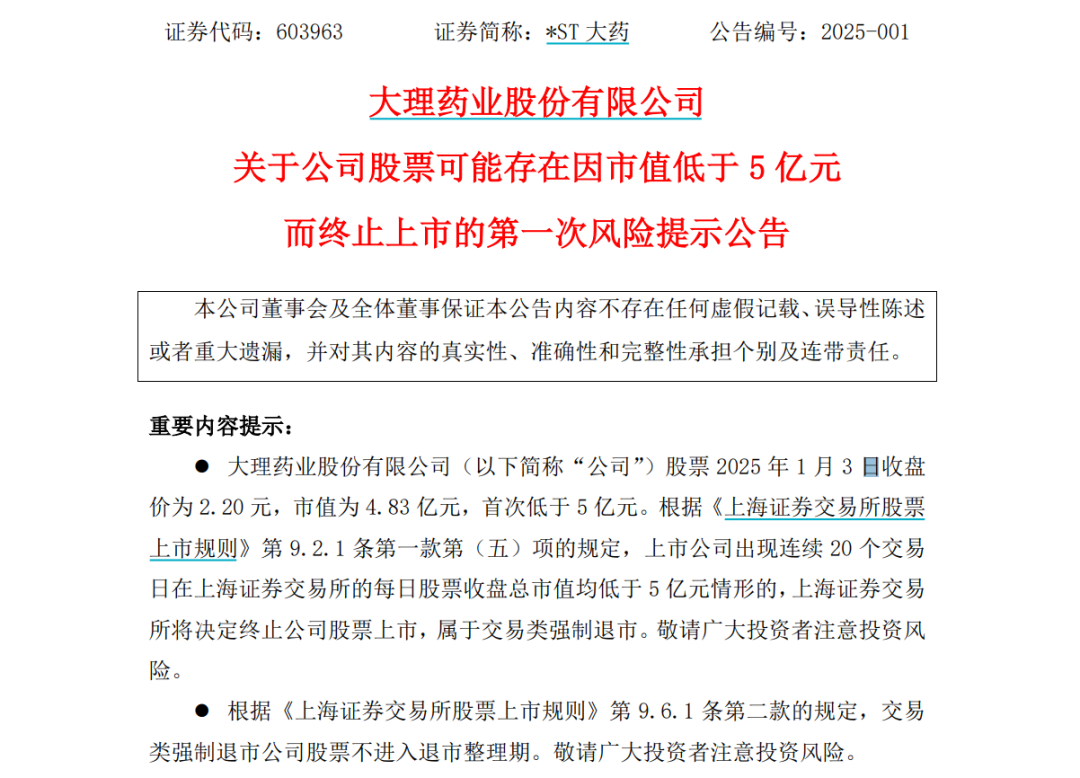 证券代码：603963　　证券简称：*ST 大药　　公告编号：2025-001

大理药业股份有限公司

关于公司股票可能存在因市值低于 5 亿元

而终止上市的第一次风险提示公告

本公司董事会及全体董事保证本公告内容不存在任何虚假记载、误导性陈述或者重大遗漏，并对其内容的真实性、准确性和完整性承担个别及连带责任。

重要内容提示：

● 大理药业股份有限公司（以下简称“公司”）股票 2025 年 1 月 3 日收盘价为 2.20 元，市值为 4.83 亿元，首次低于 5 亿元。根据《上海证券交易所股票上市规则》第 9.2.1 条第一款第（五）项的规定，上市公司出现连续 20 个交易日在上海证券交易所的每日股票收盘总市值均低于 5 亿元情形的，上海证券交易所将决定终止公司股票上市，属于交易类强制退市。敬请广大投资者注意投资风险。

● 根据《上海证券交易所股票上市规则》第 9.6.1 条第二款的规定，交易类强制退市公司股票不进入退市整理期。敬请广大投资者注意投资风险。